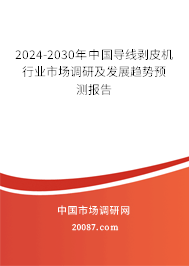 2024-2030年中国导线剥皮机行业市场调研及发展趋势预测报告

中国市场调研网

20087.com